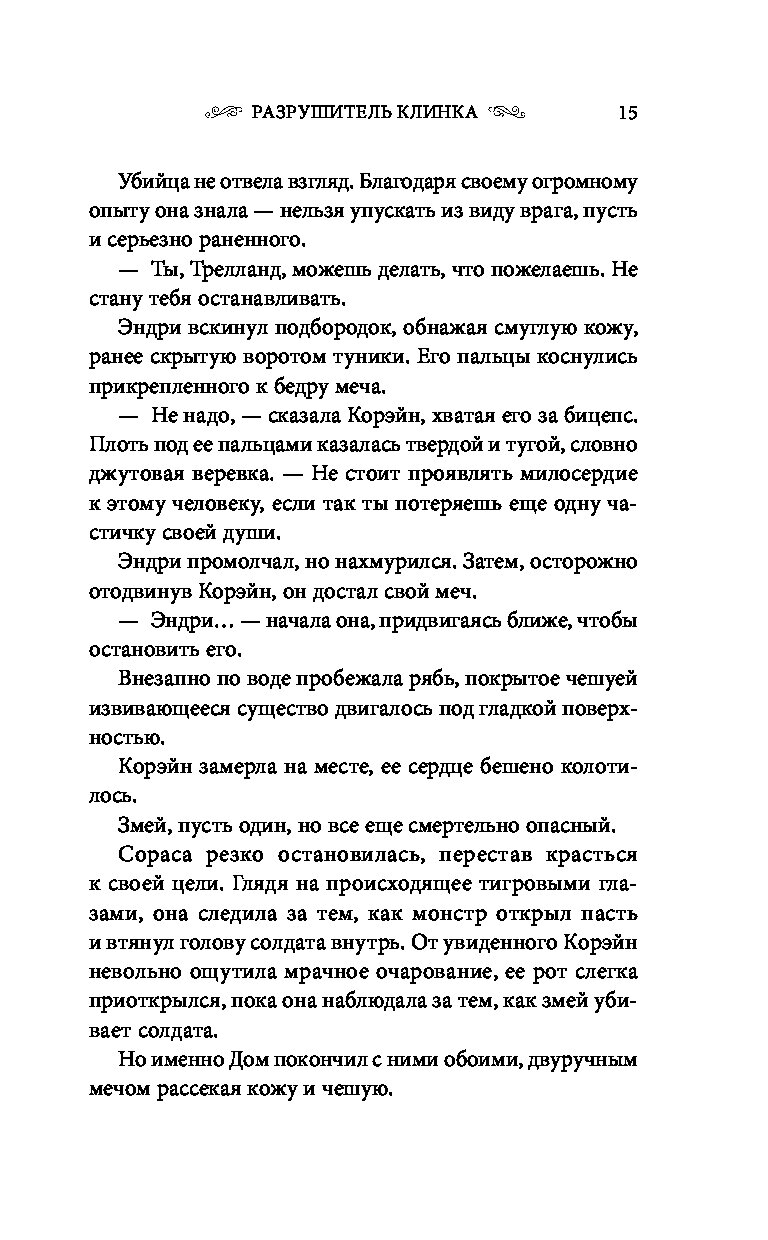 РАЗРУШИТЕЛЬ КЛИНКА 15

Убийца не отвела взгляд. Благодаря своему огромному опыту она знала — нельзя упускать из виду врага, пусть и серьезно раненного.

— Ты, Трелланд, можешь делать, что пожелаешь. Не стану тебя останавливать.

Эндри вскинул подбородок, обнажая смуглую кожу, ранее скрытую воротом туники. Его пальцы коснулись прикрепленного к бедру меча.

— Не надо, — сказала Корэйн, хватая его за бицепс. Плоть под ее пальцами казалась твердой и тугой, словно джутовая веревка. — Не стоит проявлять милосердие к этому человеку, если так ты потеряешь еще одну частичку своей души.

Эндри промолчал, но нахмурился. Затем, осторожно отодвинув Корэйн, он достал свой меч.

— Эндри… — начала она, придвигаясь ближе, чтобы остановить его.

Внезапно по воде пробежала рябь, покрытое чешуей извивающееся существо двигалось под гладкой поверхностью.

Корэйн замерла на месте, ее сердце бешено колотилось.

Змей, пусть один, но все еще смертельно опасный.

Сораса резко остановилась, перестав красться к своей цели. Глядя на происходящее тигровыми глазами, она следила за тем, как монстр открыл пасть и втянул голову солдата внутрь. От увиденного Корэйн невольно ощутила мрачное очарование, ее рот слегка приоткрылся, пока она наблюдала за тем, как змей убивает солдата.

Но именно Дом покончил с ними обоими, двуручным мечом рассекая кожу и чешую.